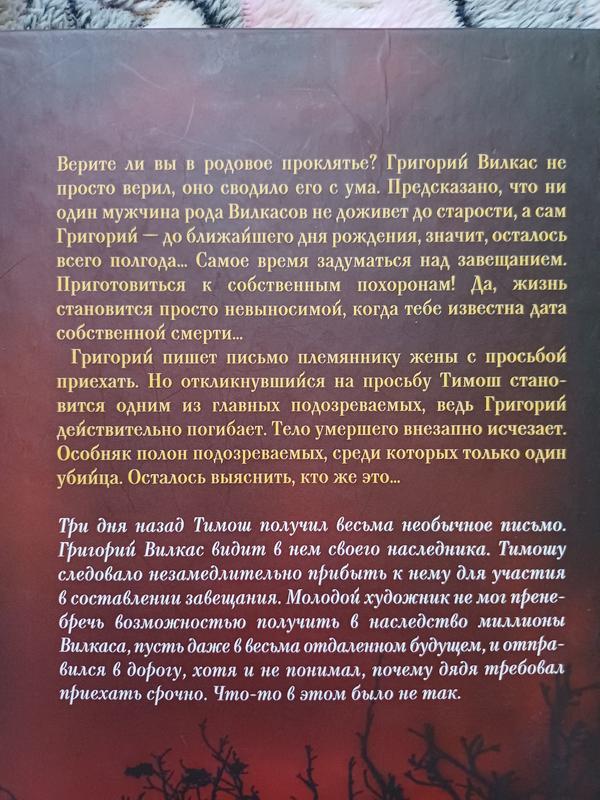 Верите ли вы в родовое проклятье? Григорий Вилкас не просто верил, оно сводило его с ума. Предсказано, что ни один мужчина рода Вилкасов не доживет до старости, а сам Григорий — до ближайшего дня рождения, значит, осталось всего полгода... Самое время задуматься над завещанием. Приготовиться к собственным похоронам! Да, жизнь становится просто невыносимой, когда тебе известна дата собственной смерти...

Григорий пишет письмо племяннику жены с просьбой приехать. Но откликнувшийся на просьбу Тимош становится одним из главных подозреваемых, ведь Григорий действительно погибает. Тело умершего внезапно исчезает. Особняк полон подозреваемых, среди которых только один убийца. Осталось выяснить, кто же это...

Три дня назад Тимош получил весьма необычное письмо. Григорий Вилкас видит в нем своего наследника. Тимошу следовало незамедлительно прибыть к нему для участия в составлении завещания. Молодой художник не мог пренебречь возможностью получить в наследство миллионы Вилкаса, пусть даже в весьма отдаленном будущем, и отправился в дорогу, хотя и не понимал, почему дядя требовал приехать срочно. Что-то в этом было не так.